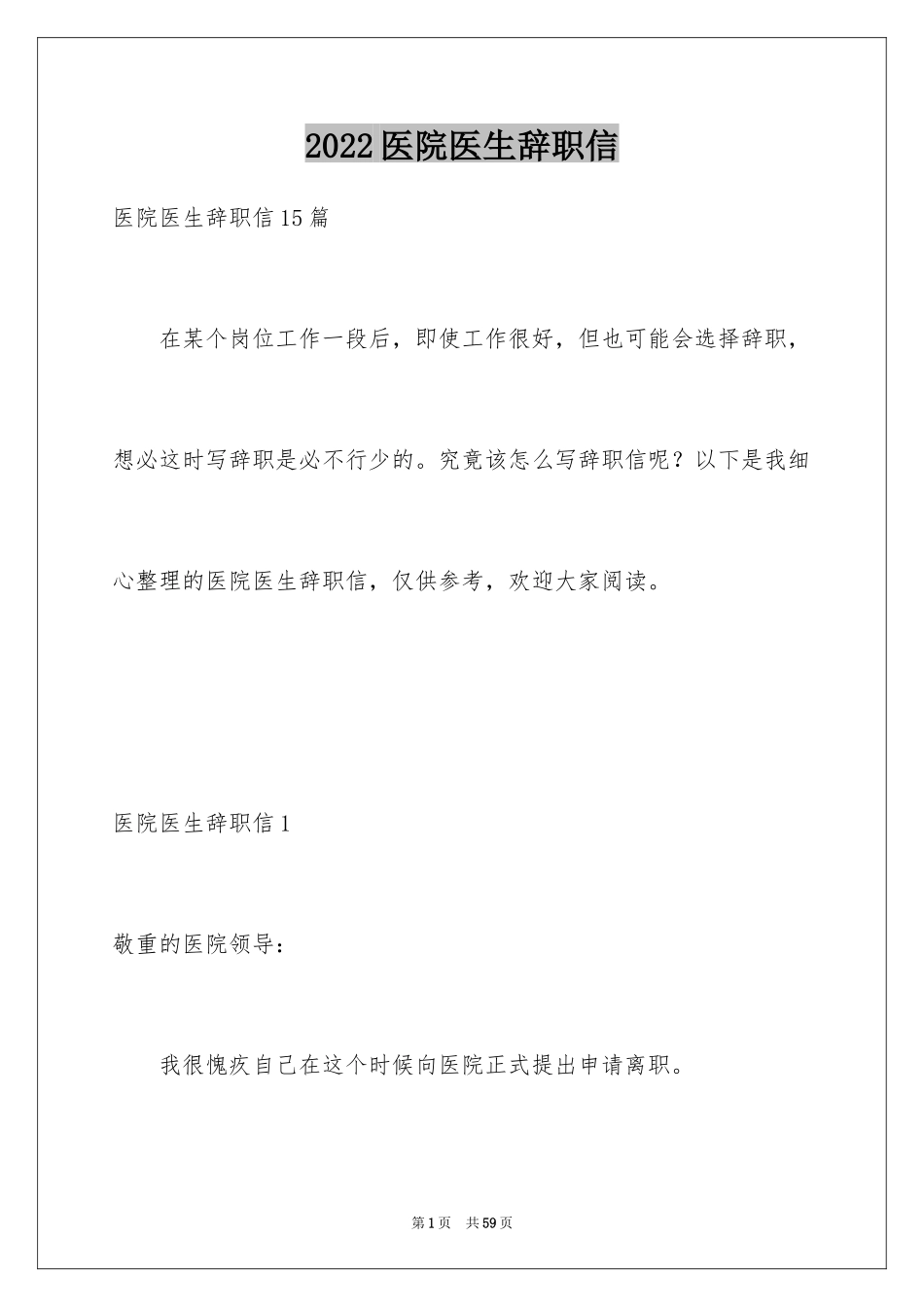 2022医院医生辞职信

医院医生辞职信15篇

在某个岗位工作一段后，即使工作很好，但也可能会选择辞职，想必这时写辞职是必不行少的。究竟该怎么写辞职信呢？以下是我细心整理的医院医生辞职信，仅供参考，欢迎大家阅读。

医院医生辞职信1

敬重的医院领导：

我很愧疚自己在这个时候向医院正式提出申请离职。

第1页 共59页